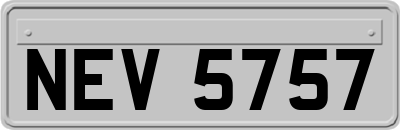 NEV 5757